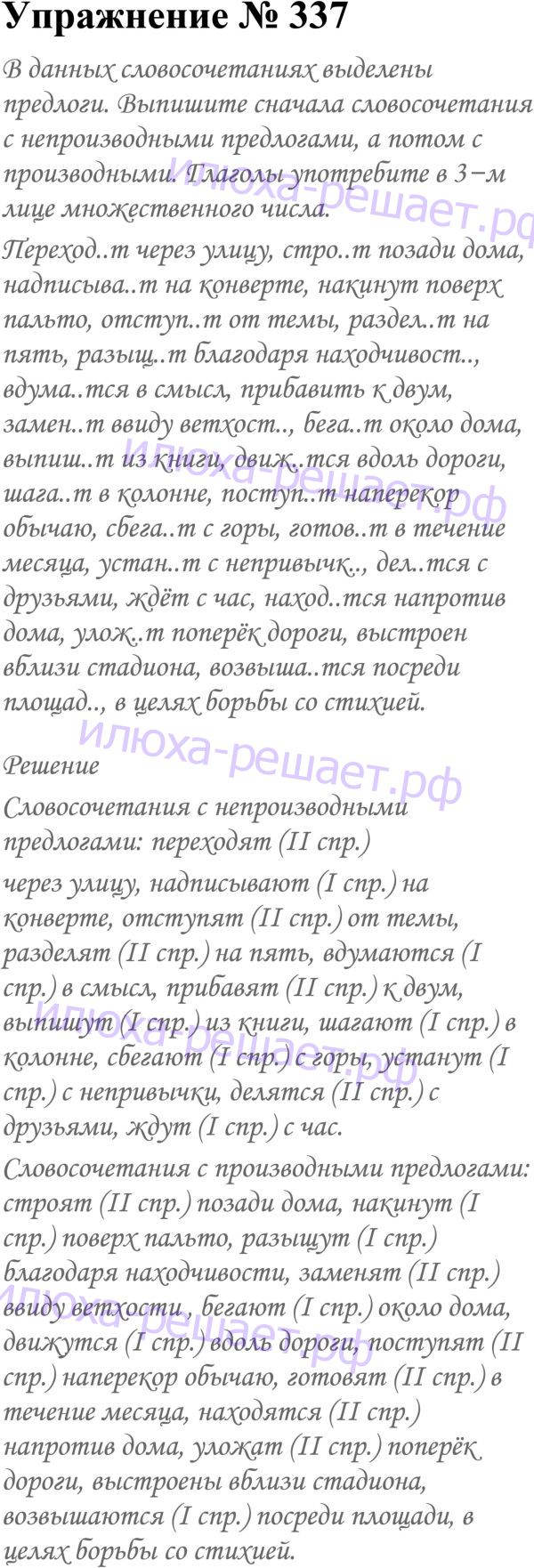 Упражнение № 337

В данных словосочетаниях выделены предлоги. Выпишите сначала словосочетания с непроизводными предлогами, а потом с производными. Глаголы употребите в 3−м лице множественного числа.

Переход..т через улицу, стро..т позади дома, надписыва..т на конверте, накинут поверх пальто, отступ..т от темы, раздел..т на пять, разыщ..т благодаря находчивост.., вдума..тся в смысл, прибавить к двум, замен..т ввиду ветхост.., бега..т около дома, выпиш..т из книги, движ..тся вдоль дороги, шага..т в колонне, поступ..т наперекор обычаю, сбега..т с горы, готов..т в течение месяца, устан..т с непривычк.., дел..тся с друзьями, ждёт с час, наход..тся напротив дома, улож..т поперёк дороги, выстроен вблизи стадиона, возвыша..тся посреди площад.., в целях борьбы со стихией.

Решение

Словосочетания с непроизводными предлогами: переходят (II спр.)

через улицу, надписывают (I спр.) на конверте, отступят (II спр.) от темы, разделят (II спр.) на пять, вдумаются (I спр.) в смысл, прибавят (II спр.) к двум, выпишут (I спр.) из книги, шагают (I спр.) в колонне, сбегают (I спр.) с горы, устанут (I спр.) с непривычки, делятся (II спр.) с друзьями, ждут (I спр.) с час.

Словосочетания с производными предлогами: строят (II спр.) позади дома, накинут (I спр.) поверх пальто, разыщут (I спр.) благодаря находчивости, заменят (II спр.) ввиду ветхости , бегают (I спр.) около дома, движутся (I спр.) вдоль дороги, поступят (II спр.) наперекор обычаю, готовят (II спр.) в течение месяца, находятся (II спр.) напротив дома, уложат (II спр.) поперёк дороги, выстроены вблизи стадиона, возвышаются (I спр.) посреди площади, в целях борьбы со стихией.

илюха-решает.рф